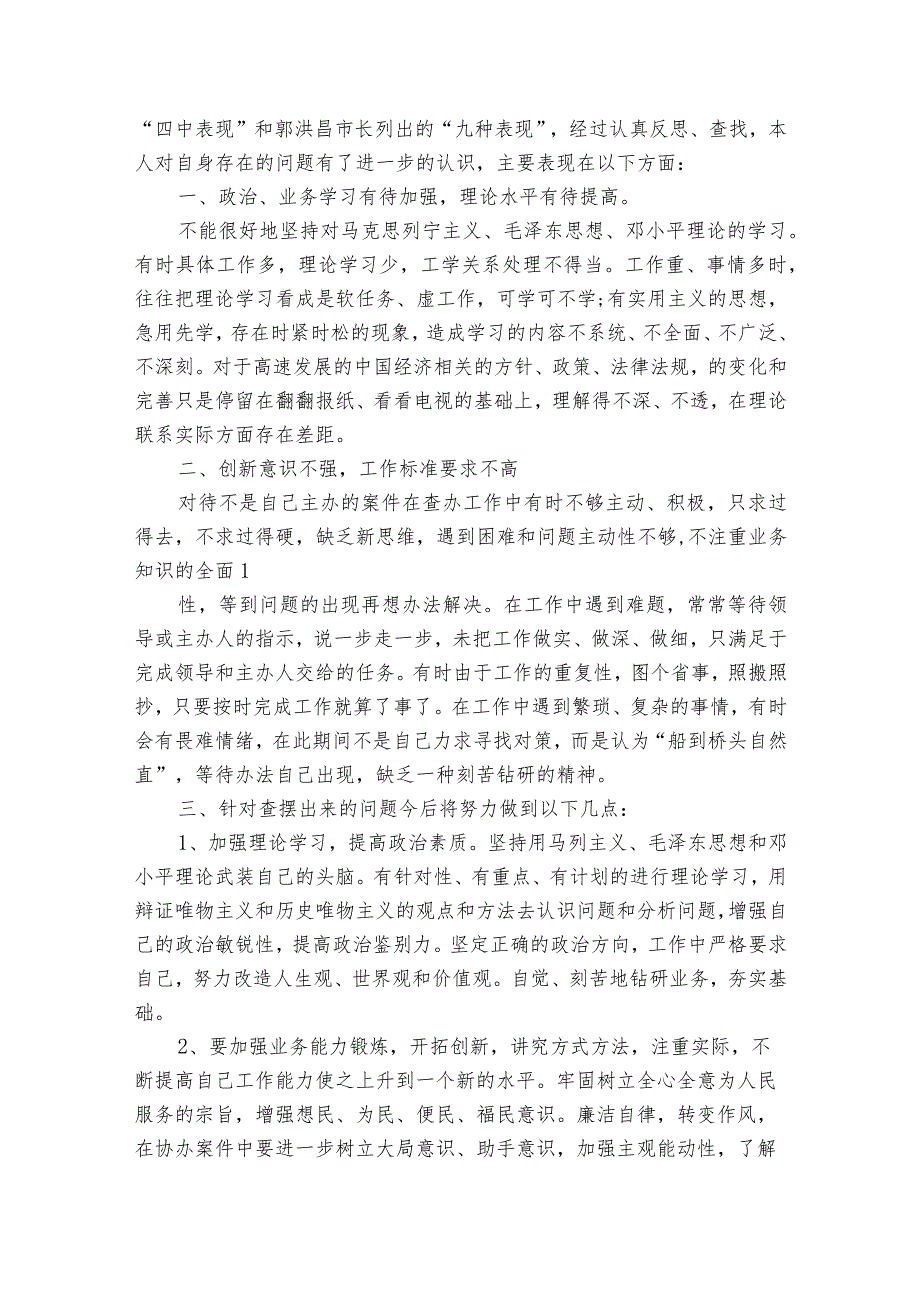 “四中表现”和郭洪昌市长列出的“九种表现”，经过认真反思、查找，本人对自身存在的问题有了进一步的认识，主要表现在以下方面：

一、政治、业务学习有待加强，理论水平有待提高。

不能很好地坚持对马克思列宁主义、毛泽东思想、邓小平理论的学习。有时具体工作多，理论学习少，工学关系处理不得当。工作重、事情多时，往往把理论学习看成是软任务、虚工作，可学可不学;有实用主义的思想，急用先学，存在时紧时松的现象，造成学习的内容不系统、不全面、不广泛、不深刻。对于高速发展的中国经济相关的方针、政策、法律法规，的变化和完善只是停留在翻翻报纸、看看电视的基础上，理解得不深、不透，在理论联系实际方面存在差距。

二、创新意识不强，工作标准要求不高

对待不是自己主办的案件在查办工作中有时不够主动、积极，只求过得去，不求过得硬，缺乏新思维，遇到困难和问题主动性不够,不注重业务知识的全面1

性，等到问题的出现再想办法解决。在工作中遇到难题，常常等待领导或主办人的指示，说一步走一步，未把工作做实、做深、做细，只满足于完成领导和主办人交给的任务。有时由于工作的重复性，图个省事，照搬照抄，只要按时完成工作就算了事了。在工作中遇到繁琐、复杂的事情，有时会有畏难情绪，在此期间不是自己力求寻找对策，而是认为“船到桥头自然直”，等待办法自己出现，缺乏一种刻苦钻研的精神。

三、针对查摆出来的问题今后将努力做到以下几点：

1、加强理论学习，提高政治素质。坚持用马列主义、毛泽东思想和邓小平理论武装自己的头脑。有针对性、有重点、有计划的进行理论学习，用辩证唯物主义和历史唯物主义的观点和方法去认识问题和分析问题，增强自己的政治敏锐性，提高政治鉴别力。坚定正确的政治方向，工作中严格要求自己，努力改造人生观、世界观和价值观。自觉、刻苦地钻研业务，夯实基础。

2、要加强业务能力锻炼，开拓创新，讲究方式方法，注重实际，不断提高自己工作能力使之上升到一个新的水平。牢固树立全心全意为人民服务的宗旨，增强想民、为民、便民、福民意识。廉洁自律，转变作风，在协办案件中要进一步树立大局意识、助手意识，加强主观能动性，了解